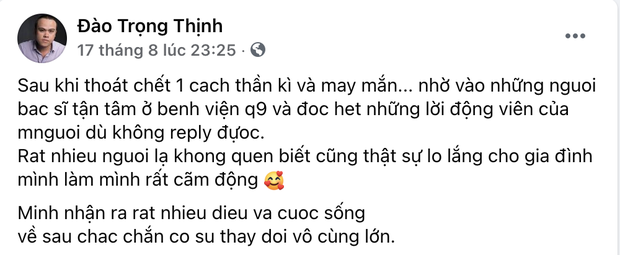 Đào Trọng Thịnh
17 tháng 8 lúc 23:25 ·

Sau khi thoát chết 1 cach thần kì và may mắn... nhờ vào những nguoi bac sĩ tận tâm ở benh viện q9 và đoc het những lời động viên của mnguoi dù không reply được.
Rat nhieu nguoi lạ khong quen biết cũng thật sự lo lắng cho gia đình mình làm mình rất cãm động 🥰

Minh nhận ra rat nhieu dieu va cuoc sống
về sau chac chắn co su thay doi vô cùng lớn.